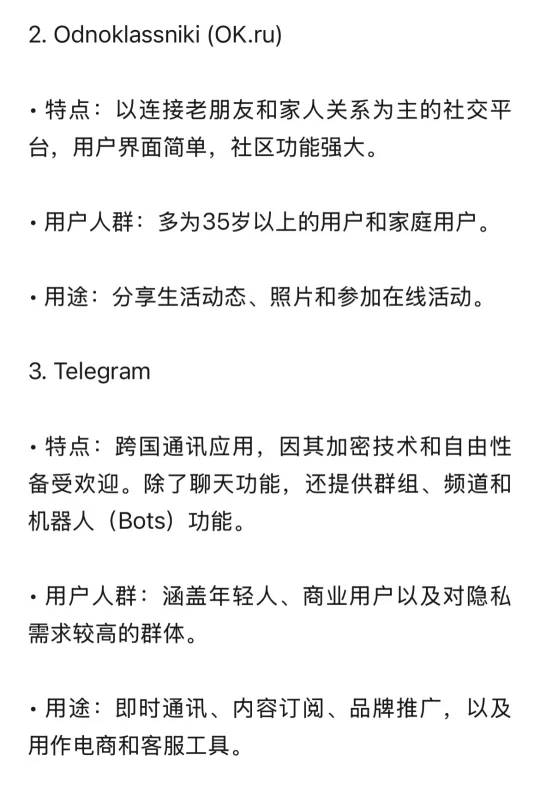 2. Odnoklassniki (OK.ru)

• 特点：以连接老朋友和家人关系为主的社交平台，用户界面简单，社区功能强大。

• 用户人群：多为35岁以上的用户和家庭用户。

• 用途：分享生活动态、照片和参加在线活动。

3. Telegram

• 特点：跨国通讯应用，因其加密技术和自由性备受欢迎。除了聊天功能，还提供群组、频道和机器人（Bots）功能。

• 用户人群：涵盖年轻人、商业用户以及对隐私需求较高的群体。

• 用途：即时通讯、内容订阅、品牌推广，以及用作电商和客服工具。